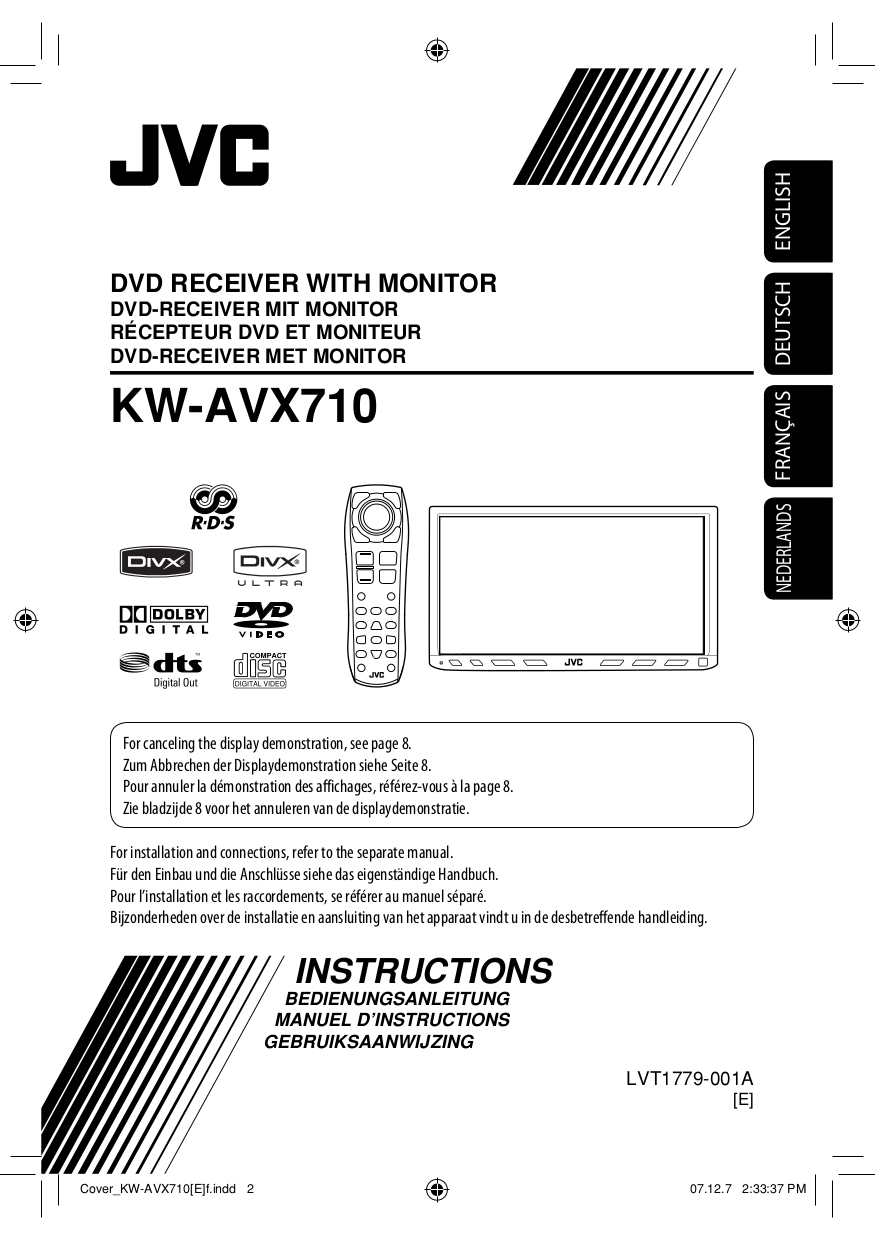 JVC

ENGLISH

DEUTSCH

FRANÇAIS

NEDERLANDS

DVD RECEIVER WITH MONITOR
DVD-RECEIVER MIT MONITOR
RÉCEPTEUR DVD ET MONITEUR
DVD-RECEIVER MET MONITOR

KW-AVX710

R·D·S

DIVX

DIVX ULTRA

DOLBY DIGITAL

DVD VIDEO

dts Digital Out

COMPACT disc DIGITAL VIDEO

JVC

JVC

For canceling the display demonstration, see page 8.
Zum Abbrechen der Displaydemonstration siehe Seite 8.
Pour annuler la démonstration des affichages, référez-vous à la page 8.
Zie bladzijde 8 voor het annuleren van de displaydemonstratie.

For installation and connections, refer to the separate manual.
Für den Einbau und die Anschlüsse siehe das eigenständige Handbuch.
Pour l'installation et les raccordements, se référer au manuel séparé.
Bijzonderheden over de installatie en aansluiting van het apparaat vindt u in de desbetreffende handleiding.

INSTRUCTIONS
BEDIENUNGSANLEITUNG
MANUEL D'INSTRUCTIONS
GEBRUIKSAANWIJZING

LVT1779-001A
[E]

Cover_KW-AVX710[E]f.indd 2

07.12.7 2:33:37 PM